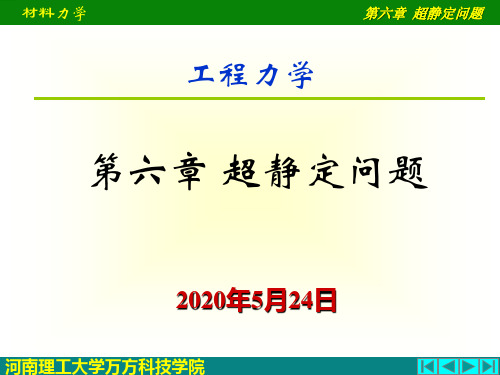 材料力学

第六章 超静定问题

工程力学

第六章 超静定问题

2020年5月24日

河南理工大学万方科技学院